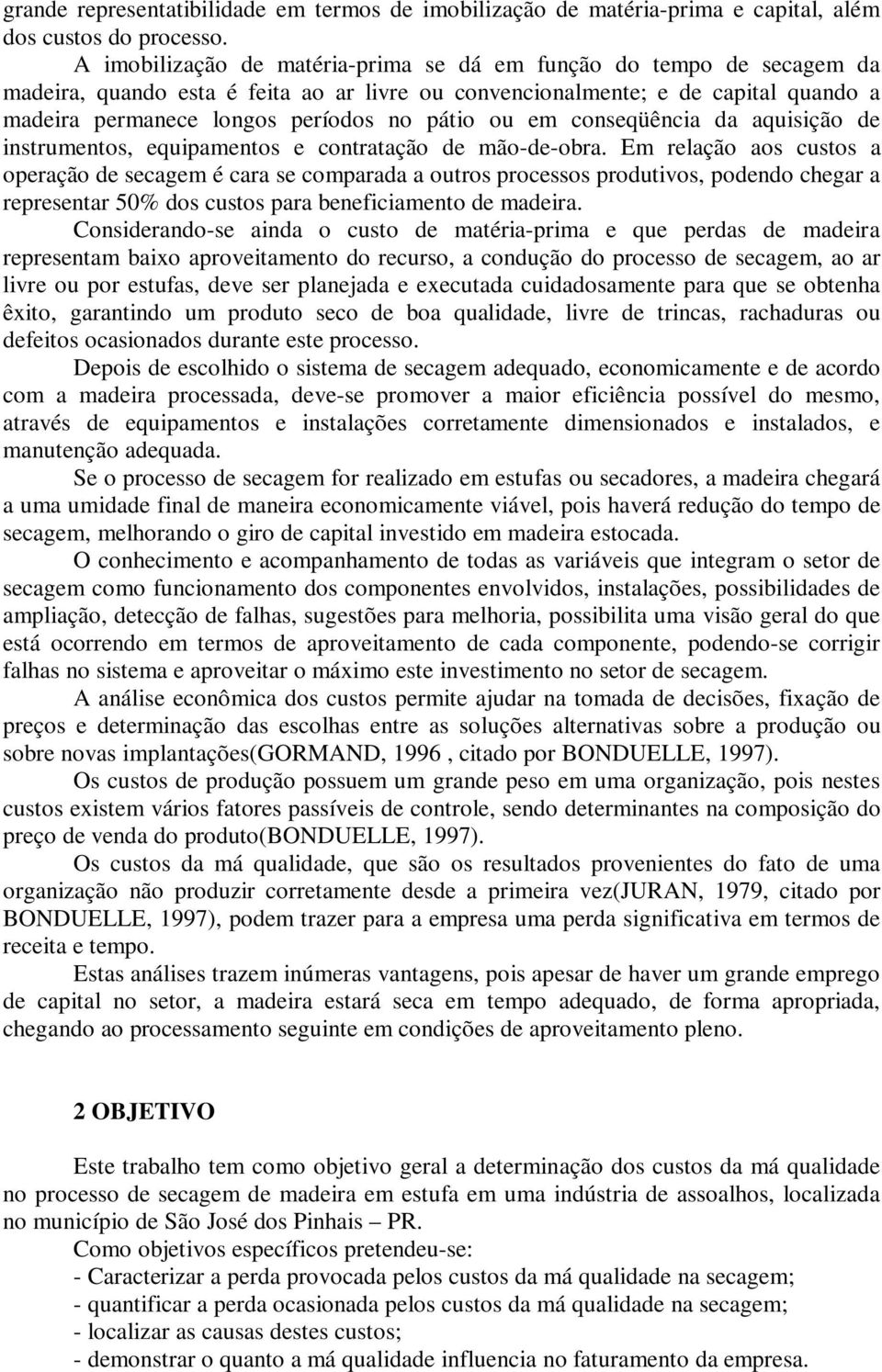 grande representatibilidade em termos de imobilização de matéria-prima e capital, além dos custos do processo.

A imobilização de matéria-prima se dá em função do tempo de secagem da madeira, quando esta é feita ao ar livre ou convencionalmente; e de capital quando a madeira permanece longos períodos no pátio ou em conseqüência da aquisição de instrumentos, equipamentos e contratação de mão-de-obra. Em relação aos custos a operação de secagem é cara se comparada a outros processos produtivos, podendo chegar a representar 50% dos custos para beneficiamento de madeira.

Considerando-se ainda o custo de matéria-prima e que perdas de madeira representam baixo aproveitamento do recurso, a condução do processo de secagem, ao ar livre ou por estufas, deve ser planejada e executada cuidadosamente para que se obtenha êxito, garantindo um produto seco de boa qualidade, livre de trincas, rachaduras ou defeitos ocasionados durante este processo.

Depois de escolhido o sistema de secagem adequado, economicamente e de acordo com a madeira processada, deve-se promover a maior eficiência possível do mesmo, através de equipamentos e instalações corretamente dimensionados e instalados, e manutenção adequada.

Se o processo de secagem for realizado em estufas ou secadores, a madeira chegará a uma umidade final de maneira economicamente viável, pois haverá redução do tempo de secagem, melhorando o giro de capital investido em madeira estocada.

O conhecimento e acompanhamento de todas as variáveis que integram o setor de secagem como funcionamento dos componentes envolvidos, instalações, possibilidades de ampliação, detecção de falhas, sugestões para melhoria, possibilita uma visão geral do que está ocorrendo em termos de aproveitamento de cada componente, podendo-se corrigir falhas no sistema e aproveitar o máximo este investimento no setor de secagem.

A análise econômica dos custos permite ajudar na tomada de decisões, fixação de preços e determinação das escolhas entre as soluções alternativas sobre a produção ou sobre novas implantações(GORMAND, 1996 , citado por BONDUELLE, 1997).

Os custos de produção possuem um grande peso em uma organização, pois nestes custos existem vários fatores passíveis de controle, sendo determinantes na composição do preço de venda do produto(BONDUELLE, 1997).

Os custos da má qualidade, que são os resultados provenientes do fato de uma organização não produzir corretamente desde a primeira vez(JURAN, 1979, citado por BONDUELLE, 1997), podem trazer para a empresa uma perda significativa em termos de receita e tempo.

Estas análises trazem inúmeras vantagens, pois apesar de haver um grande emprego de capital no setor, a madeira estará seca em tempo adequado, de forma apropriada, chegando ao processamento seguinte em condições de aproveitamento pleno.

2 OBJETIVO

Este trabalho tem como objetivo geral a determinação dos custos da má qualidade no processo de secagem de madeira em estufa em uma indústria de assoalhos, localizada no município de São José dos Pinhais – PR.

Como objetivos específicos pretendeu-se:
- Caracterizar a perda provocada pelos custos da má qualidade na secagem;
- quantificar a perda ocasionada pelos custos da má qualidade na secagem;
- localizar as causas destes custos;
- demonstrar o quanto a má qualidade influencia no faturamento da empresa.